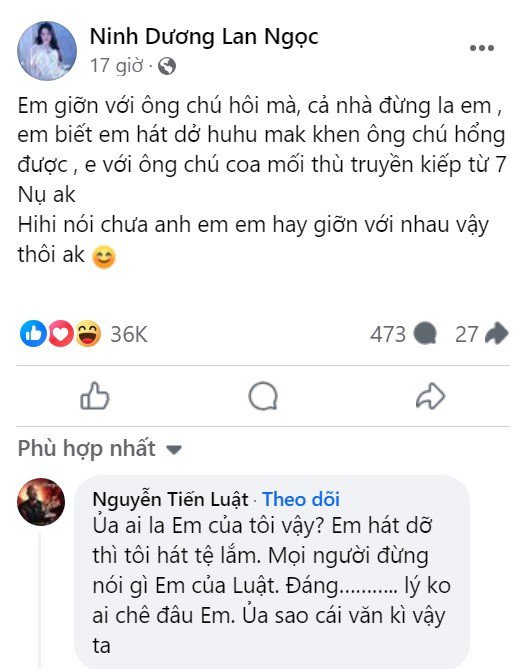 Ninh Dương Lan Ngọc
17 giờ ·

Em giỡn với ông chú hôi mà, cả nhà đừng la em , em biết em hát dở huhu mak khen ông chú hổng được , e với ông chú coa mối thù truyền kiếp từ 7 Nụ ak
Hihi nói chưa anh em em hay giỡn với nhau vậy thôi ak 😊

36K
473
27

Phù hợp nhất

Nguyễn Tiến Luật · Theo dõi
Ủa ai la Em của tôi vậy? Em hát dỡ thì tôi hát tệ lắm. Mọi người đừng nói gì Em của Luật. Đáng........... lý ko ai chê đâu Em. Ủa sao cái văn kì vậy ta